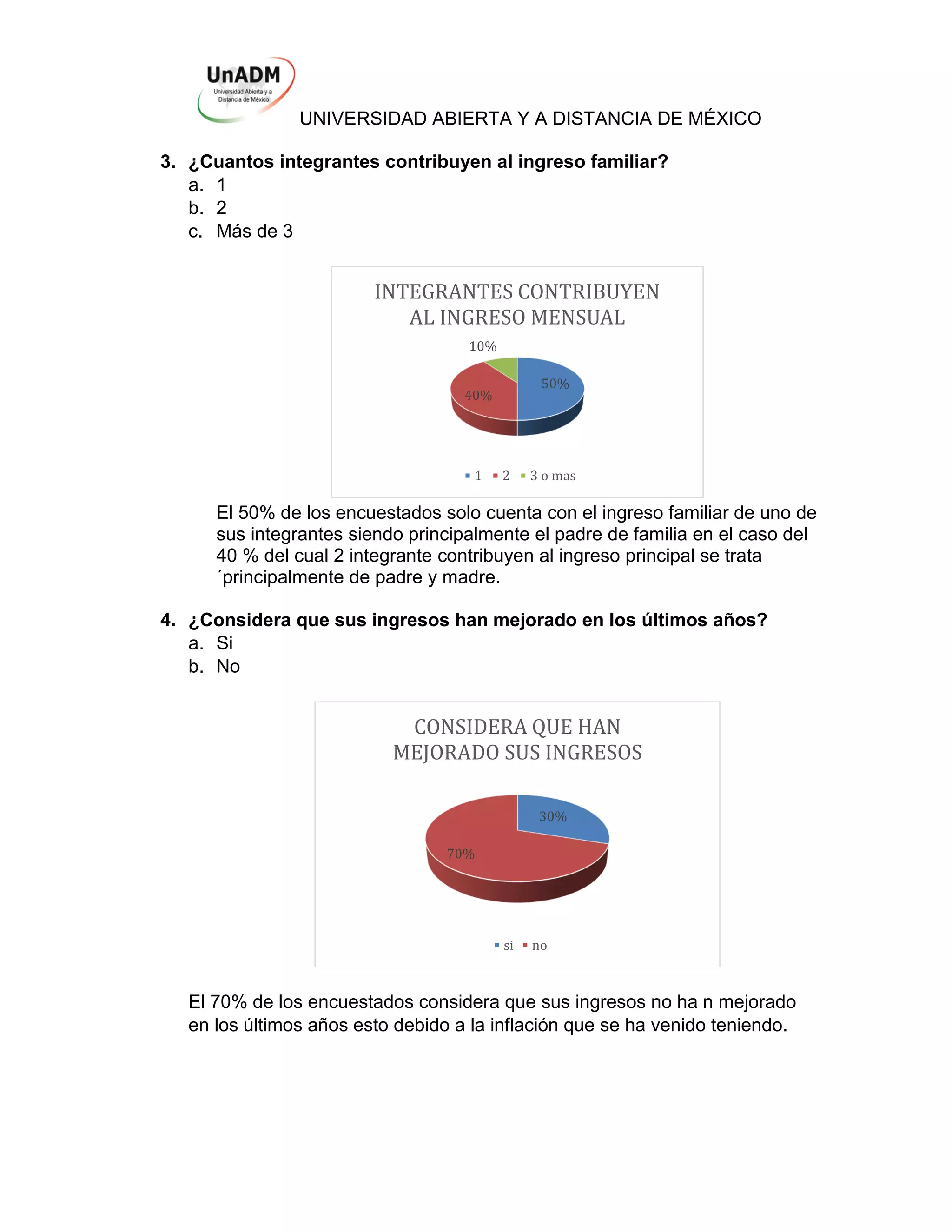 UnADM
Universidad Abierta y a Distancia de México

UNIVERSIDAD ABIERTA Y A DISTANCIA DE MÉXICO

3. ¿Cuantos integrantes contribuyen al ingreso familiar?
a. 1
b. 2
c. Más de 3

INTEGRANTES CONTRIBUYEN AL INGRESO MENSUAL

10%
50%
40%

1 2 3 o mas

El 50% de los encuestados solo cuenta con el ingreso familiar de uno de sus integrantes siendo principalmente el padre de familia en el caso del 40 % del cual 2 integrante contribuyen al ingreso principal se trata ´principalmente de padre y madre.

4. ¿Considera que sus ingresos han mejorado en los últimos años?
a. Si
b. No

CONSIDERA QUE HAN MEJORADO SUS INGRESOS

30%
70%

si no

El 70% de los encuestados considera que sus ingresos no ha n mejorado en los últimos años esto debido a la inflación que se ha venido teniendo.